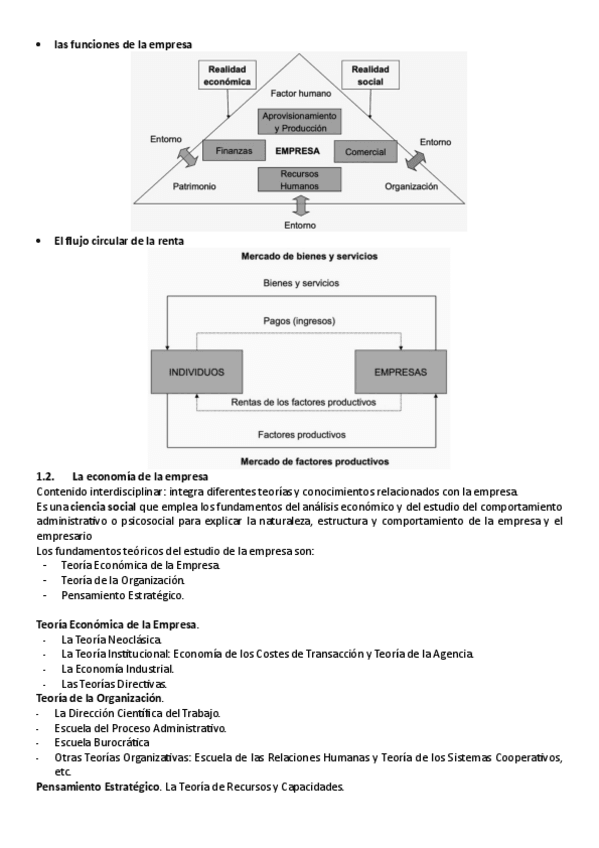 • las funciones de la empresa

Realidad económica
Realidad social
Factor humano
Aprovisionamiento y Producción
Entorno
Finanzas
EMPRESA
Comercial
Entorno
Patrimonio
Recursos Humanos
Organización
Entorno

• El flujo circular de la renta

Mercado de bienes y servicios
Bienes y servicios
Pagos (ingresos)
INDIVIDUOS
EMPRESAS
Rentas de los factores productivos
Factores productivos
Mercado de factores productivos

1.2. La economía de la empresa
Contenido interdisciplinar: integra diferentes teorías y conocimientos relacionados con la empresa.
Es una ciencia social que emplea los fundamentos del análisis económico y del estudio del comportamiento administrativo o psicosocial para explicar la naturaleza, estructura y comportamiento de la empresa y el empresario
Los fundamentos teóricos del estudio de la empresa son:
- Teoría Económica de la Empresa.
- Teoría de la Organización.
- Pensamiento Estratégico.

Teoría Económica de la Empresa.
- La Teoría Neoclásica.
- La Teoría Institucional: Economía de los Costes de Transacción y Teoría de la Agencia.
- La Economía Industrial.
- Las Teorías Directivas.
Teoría de la Organización.
- La Dirección Científica del Trabajo.
- Escuela del Proceso Administrativo.
- Escuela Burocrática
- Otras Teorías Organizativas: Escuela de las Relaciones Humanas y Teoría de los Sistemas Cooperativos, etc.
Pensamiento Estratégico. La Teoría de Recursos y Capacidades.